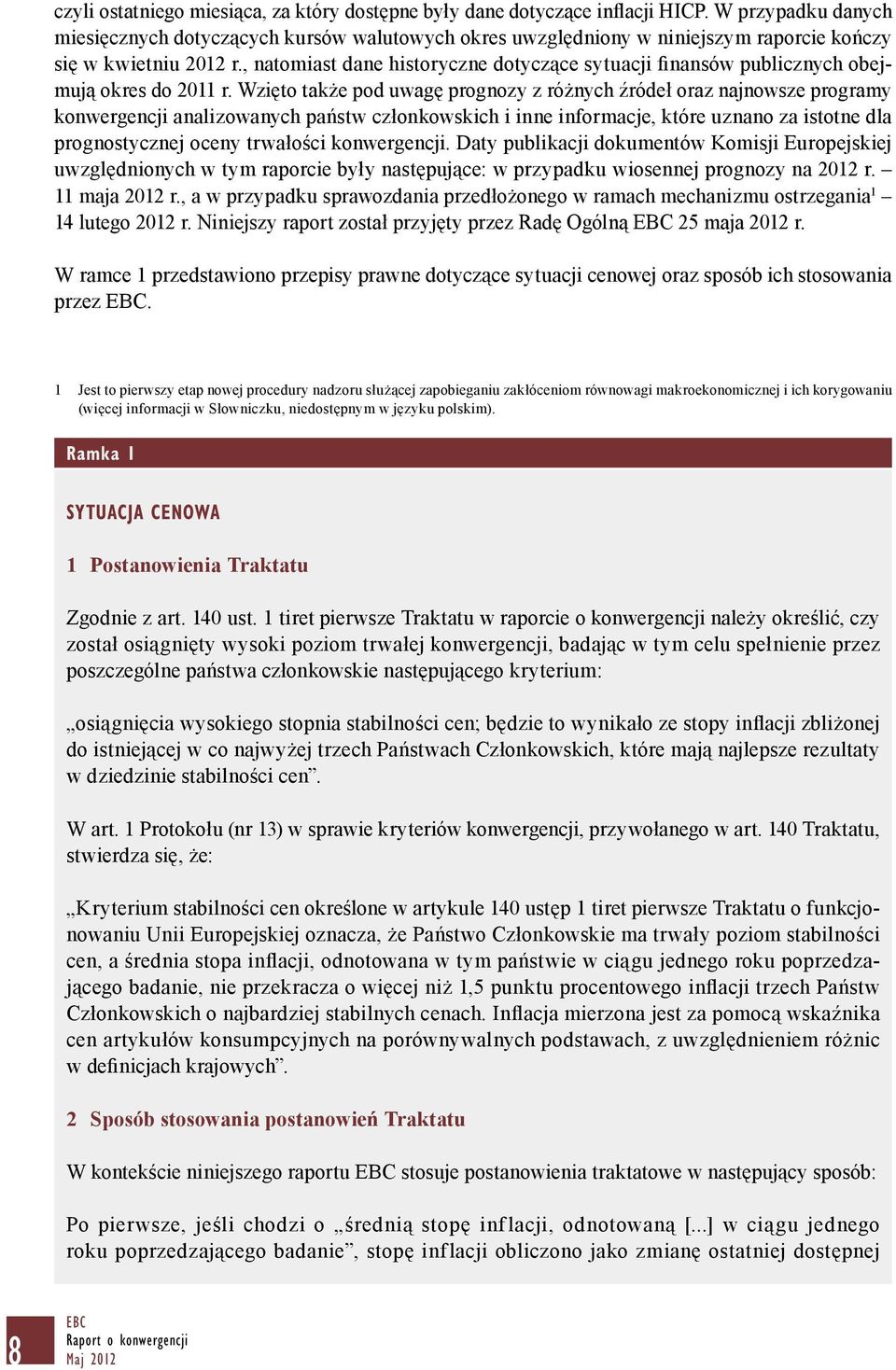 czyli ostatniego miesiąca, za który dostępne były dane dotyczące inflacji HICP. W przypadku danych miesięcznych dotyczących kursów walutowych okres uwzględniony w niniejszym raporcie kończy się w kwietniu 2012 r., natomiast dane historyczne dotyczące sytuacji finansów publicznych obejmują okres do 2011 r. Wzięto także pod uwagę prognozy z różnych źródeł oraz najnowsze programy konwergencji analizowanych państw członkowskich i inne informacje, które uznano za istotne dla prognostycznej oceny trwałości konwergencji. Daty publikacji dokumentów Komisji Europejskiej uwzględnionych w tym raporcie były następujące: w przypadku wiosennej prognozy na 2012 r. – 11 maja 2012 r., a w przypadku sprawozdania przedłożonego w ramach mechanizmu ostrzegania$^1$ – 14 lutego 2012 r. Niniejszy raport został przyjęty przez Radę Ogólną EBC 25 maja 2012 r.

W ramce 1 przedstawiono przepisy prawne dotyczące sytuacji cenowej oraz sposób ich stosowania przez EBC.

1 Jest to pierwszy etap nowej procedury nadzoru służącej zapobieganiu zakłóceniom równowagi makroekonomicznej i ich korygowaniu (więcej informacji w Słowniczku, niedostępnym w języku polskim).

Ramka 1

SYTUACJA CENOWA

1 Postanowienia Traktatu

Zgodnie z art. 140 ust. 1 tiret pierwsze Traktatu w raporcie o konwergencji należy określić, czy został osiągnięty wysoki poziom trwałej konwergencji, badając w tym celu spełnienie przez poszczególne państwa członkowskie następującego kryterium:

„osiągnięcia wysokiego stopnia stabilności cen; będzie to wynikało ze stopy inflacji zbliżonej do istniejącej w co najwyżej trzech Państwach Członkowskich, które mają najlepsze rezultaty w dziedzinie stabilności cen”.

W art. 1 Protokołu (nr 13) w sprawie kryteriów konwergencji, przywołanego w art. 140 Traktatu, stwierdza się, że:

„Kryterium stabilności cen określone w artykule 140 ustęp 1 tiret pierwsze Traktatu o funkcjonowaniu Unii Europejskiej oznacza, że Państwo Członkowskie ma trwały poziom stabilności cen, a średnia stopa inflacji, odnotowana w tym państwie w ciągu jednego roku poprzedzającego badanie, nie przekracza o więcej niż 1,5 punktu procentowego inflacji trzech Państw Członkowskich o najbardziej stabilnych cenach. Inflacja mierzona jest za pomocą wskaźnika cen artykułów konsumpcyjnych na porównywalnych podstawach, z uwzględnieniem różnic w definicjach krajowych”.

2 Sposób stosowania postanowień Traktatu

W kontekście niniejszego raportu EBC stosuje postanowienia traktatowe w następujący sposób:

Po pierwsze, jeśli chodzi o „średnią stopę inflacji, odnotowaną [...] w ciągu jednego roku poprzedzającego badanie”, stopę inflacji obliczono jako zmianę ostatniej dostępnej

8

EBC
Raport o konwergencji
Maj 2012